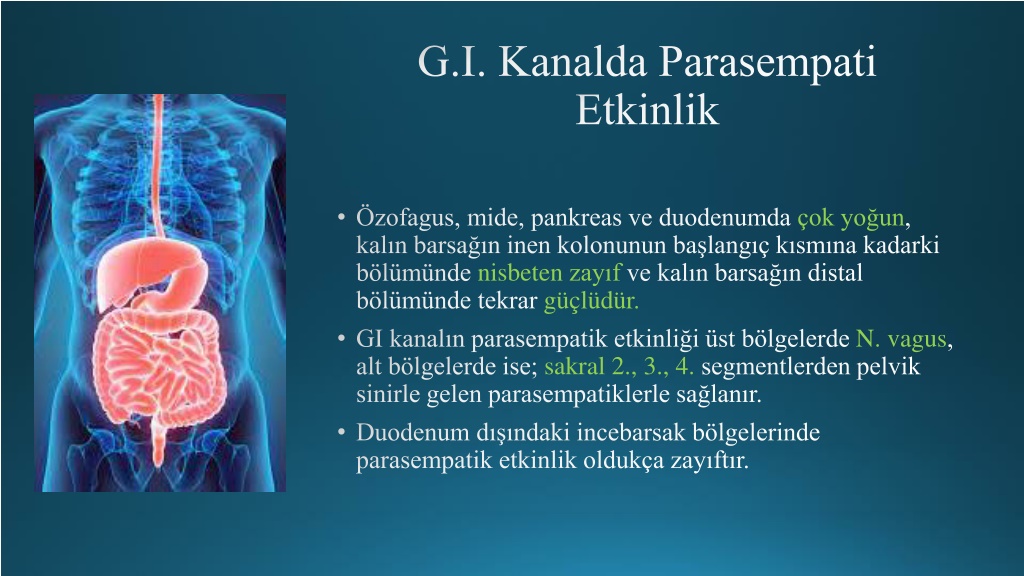 G.I. Kanalda Parasempati Etkinlik

• Özofagus, mide, pankreas ve duodenumda çok yoğun, kalın barsağın inen kolonunun başlangıç kısmına kadarki bölümünde nisbeten zayıf ve kalın barsağın distal bölümünde tekrar güçlüdür.

• GI kanalın parasempatik etkinliği üst bölgelerde N. vagus, alt bölgelerde ise; sakral 2., 3., 4. segmentlerden pelvik sinirle gelen parasempatiklerle sağlanır.

• Duodenum dışındaki incebarsak bölgelerinde parasempatik etkinlik oldukça zayıftır.